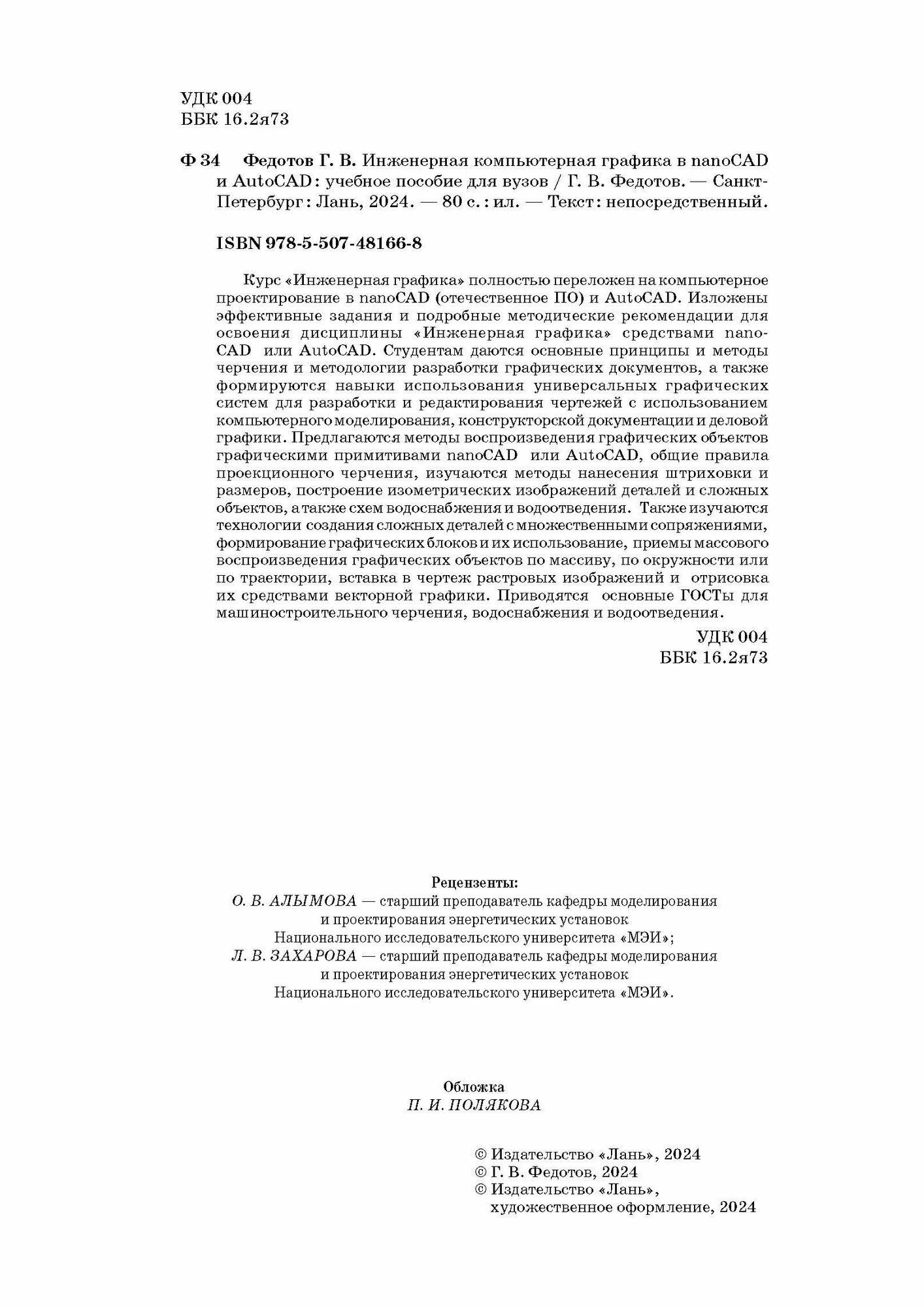 УДК 004
ББК 16.2я73

Ф 34 Федотов Г. В. Инженерная компьютерная графика в nanoCAD и AutoCAD : учебное пособие для вузов / Г. В. Федотов. — Санкт-Петербург : Лань, 2024. — 80 с. : ил. — Текст : непосредственный.

ISBN 978-5-507-48166-8

Курс «Инженерная графика» полностью переложен на компьютерное проектирование в nanoCAD (отечественное ПО) и AutoCAD. Изложены эффективные задания и подробные методические рекомендации для освоения дисциплины «Инженерная графика» средствами nanoCAD или AutoCAD. Студентам даются основные принципы и методы черчения и методологии разработки графических документов, а также формируются навыки использования универсальных графических систем для разработки и редактирования чертежей с использованием компьютерного моделирования, конструкторской документации и деловой графики. Предлагаются методы воспроизведения графических объектов графическими примитивами nanoCAD или AutoCAD, общие правила проекционного черчения, изучаются методы нанесения штриховки и размеров, построение изометрических изображений деталей и сложных объектов, а также схем водоснабжения и водоотведения. Также изучаются технологии создания сложных деталей с множественными сопряжениями, формирование графических блоков и их использование, приемы массового воспроизведения графических объектов по массиву, по окружности или по траектории, вставка в чертеж растровых изображений и отрисовка их средствами векторной графики. Приводятся основные ГОСТы для машиностроительного черчения, водоснабжения и водоотведения.

УДК 004
ББК 16.2я73

Рецензенты:
О. В. АЛЫМОВА — старший преподаватель кафедры моделирования и проектирования энергетических установок Национального исследовательского университета «МЭИ»;
Л. В. ЗАХАРОВА — старший преподаватель кафедры моделирования и проектирования энергетических установок Национального исследовательского университета «МЭИ».

Обложка
П. И. ПОЛЯКОВА

© Издательство «Лань», 2024
© Г. В. Федотов, 2024
© Издательство «Лань», художественное оформление, 2024